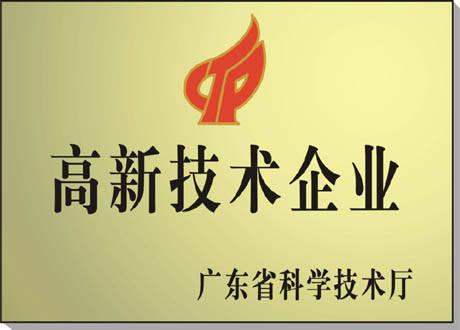 高新技术企业

广东省科学技术厅